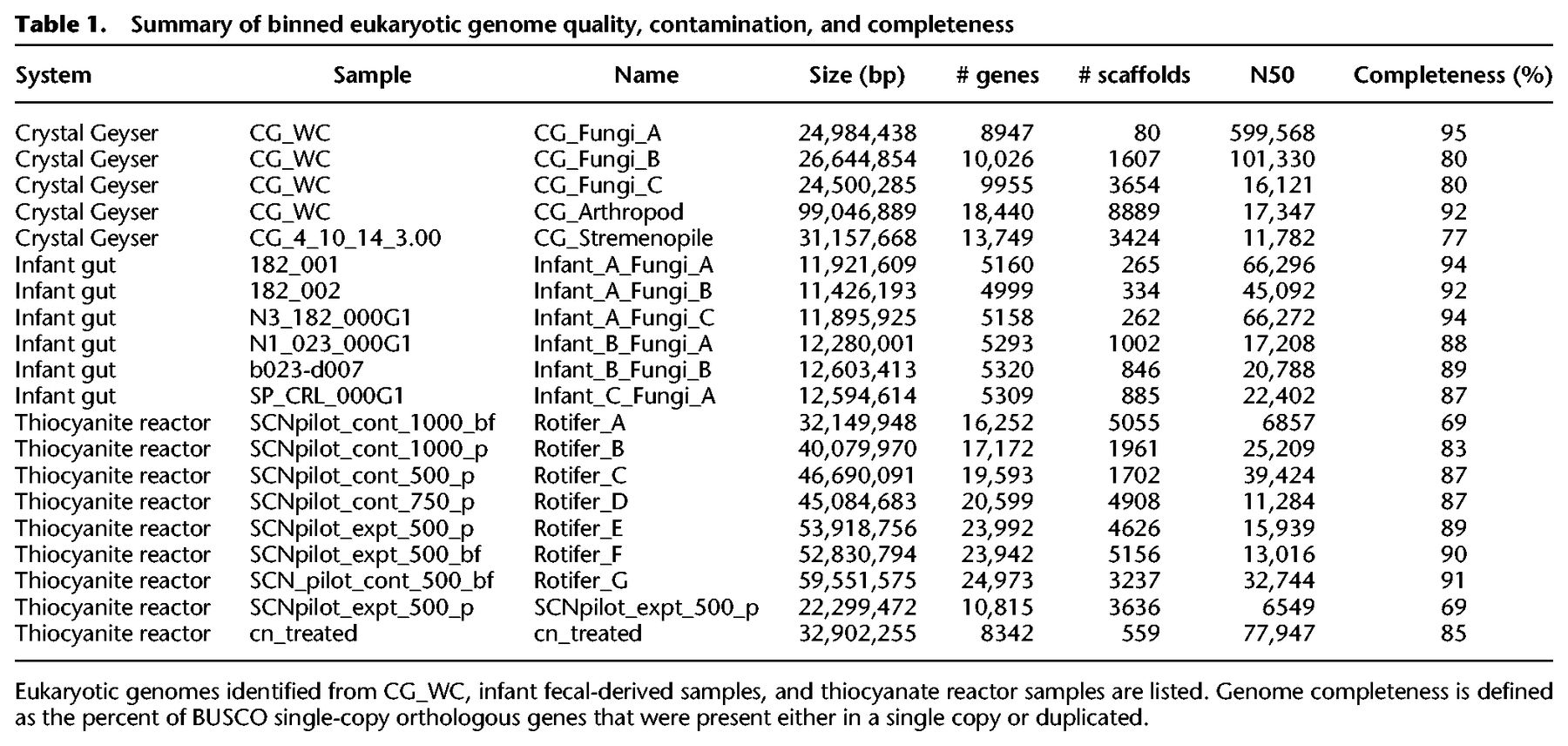 **Table 1.** Summary of binned eukaryotic genome quality, contamination, and completeness

| System | Sample | Name | Size (bp) | # genes | # scaffolds | N50 | Completeness (%) |
|---|---|---|---|---|---|---|---|
| Crystal Geyser | CG_WC | CG_Fungi_A | 24,984,438 | 8947 | 80 | 599,568 | 95 |
| Crystal Geyser | CG_WC | CG_Fungi_B | 26,644,854 | 10,026 | 1607 | 101,330 | 80 |
| Crystal Geyser | CG_WC | CG_Fungi_C | 24,500,285 | 9955 | 3654 | 16,121 | 80 |
| Crystal Geyser | CG_WC | CG_Arthropod | 99,046,889 | 18,440 | 8889 | 17,347 | 92 |
| Crystal Geyser | CG_4_10_14_3.00 | CG_Stremenopile | 31,157,668 | 13,749 | 3424 | 11,782 | 77 |
| Infant gut | 182_001 | Infant_A_Fungi_A | 11,921,609 | 5160 | 265 | 66,296 | 94 |
| Infant gut | 182_002 | Infant_A_Fungi_B | 11,426,193 | 4999 | 334 | 45,092 | 92 |
| Infant gut | N3_182_000G1 | Infant_A_Fungi_C | 11,895,925 | 5158 | 262 | 66,272 | 94 |
| Infant gut | N1_023_000G1 | Infant_B_Fungi_A | 12,280,001 | 5293 | 1002 | 17,208 | 88 |
| Infant gut | b023-d007 | Infant_B_Fungi_B | 12,603,413 | 5320 | 846 | 20,788 | 89 |
| Infant gut | SP_CRL_000G1 | Infant_C_Fungi_A | 12,594,614 | 5309 | 885 | 22,402 | 87 |
| Thiocyanite reactor | SCNpilot_cont_1000_bf | Rotifer_A | 32,149,948 | 16,252 | 5055 | 6857 | 69 |
| Thiocyanite reactor | SCNpilot_cont_1000_p | Rotifer_B | 40,079,970 | 17,172 | 1961 | 25,209 | 83 |
| Thiocyanite reactor | SCNpilot_cont_500_p | Rotifer_C | 46,690,091 | 19,593 | 1702 | 39,424 | 87 |
| Thiocyanite reactor | SCNpilot_cont_750_p | Rotifer_D | 45,084,683 | 20,599 | 4908 | 11,284 | 87 |
| Thiocyanite reactor | SCNpilot_expt_500_p | Rotifer_E | 53,918,756 | 23,992 | 4626 | 15,939 | 89 |
| Thiocyanite reactor | SCNpilot_expt_500_bf | Rotifer_F | 52,830,794 | 23,942 | 5156 | 13,016 | 90 |
| Thiocyanite reactor | SCN_pilot_cont_500_bf | Rotifer_G | 59,551,575 | 24,973 | 3237 | 32,744 | 91 |
| Thiocyanite reactor | SCNpilot_expt_500_p | SCNpilot_expt_500_p | 22,299,472 | 10,815 | 3636 | 6549 | 69 |
| Thiocyanite reactor | cn_treated | cn_treated | 32,902,255 | 8342 | 559 | 77,947 | 85 |

Eukaryotic genomes identified from CG_WC, infant fecal-derived samples, and thiocyanate reactor samples are listed. Genome completeness is defined as the percent of BUSCO single-copy orthologous genes that were present either in a single copy or duplicated.